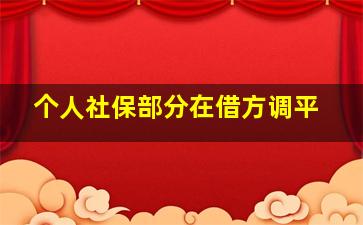 个人社保部分在借方调平